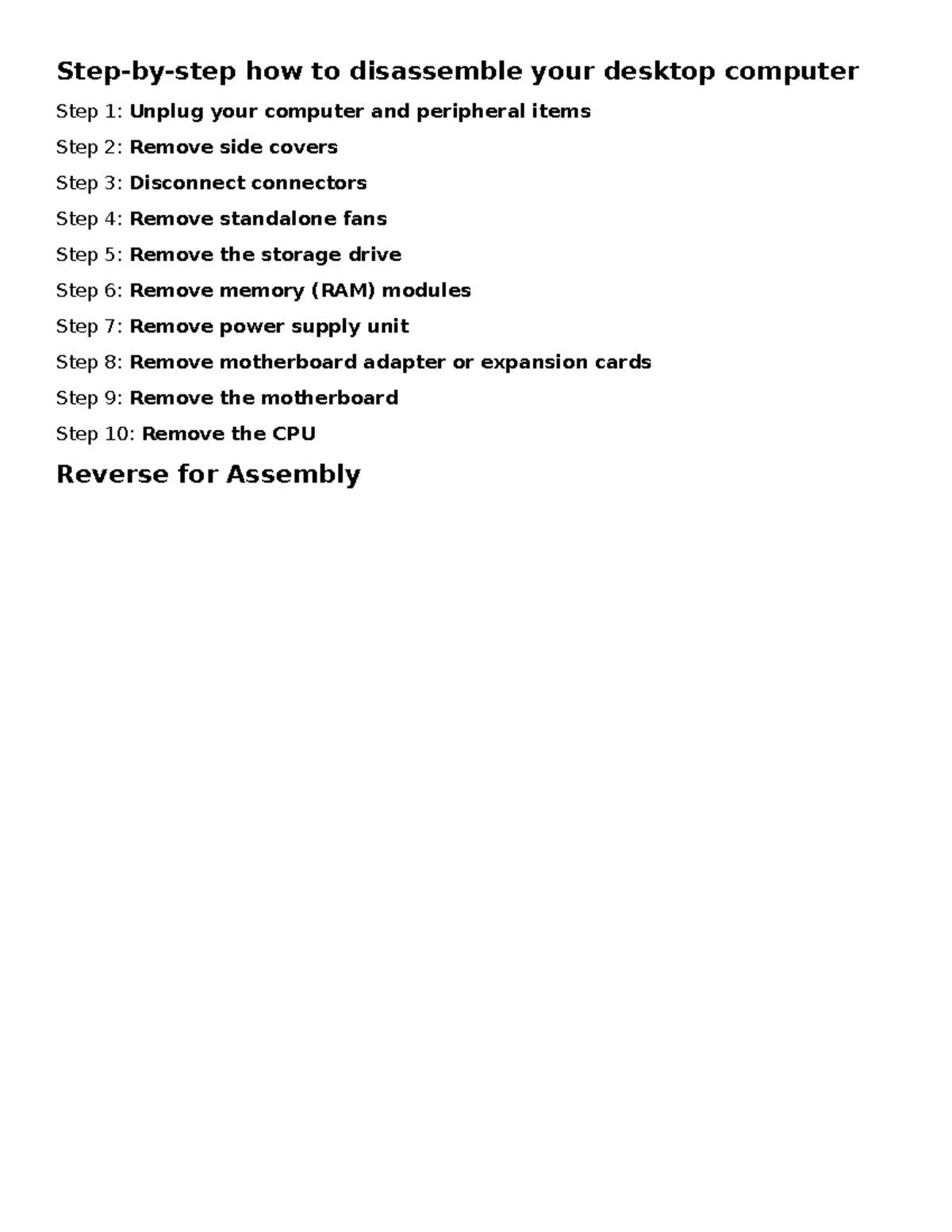 Step-by-step how to disassemble your desktop computer

Step 1: Unplug your computer and peripheral items

Step 2: Remove side covers

Step 3: Disconnect connectors

Step 4: Remove standalone fans

Step 5: Remove the storage drive

Step 6: Remove memory (RAM) modules

Step 7: Remove power supply unit

Step 8: Remove motherboard adapter or expansion cards

Step 9: Remove the motherboard

Step 10: Remove the CPU

Reverse for Assembly